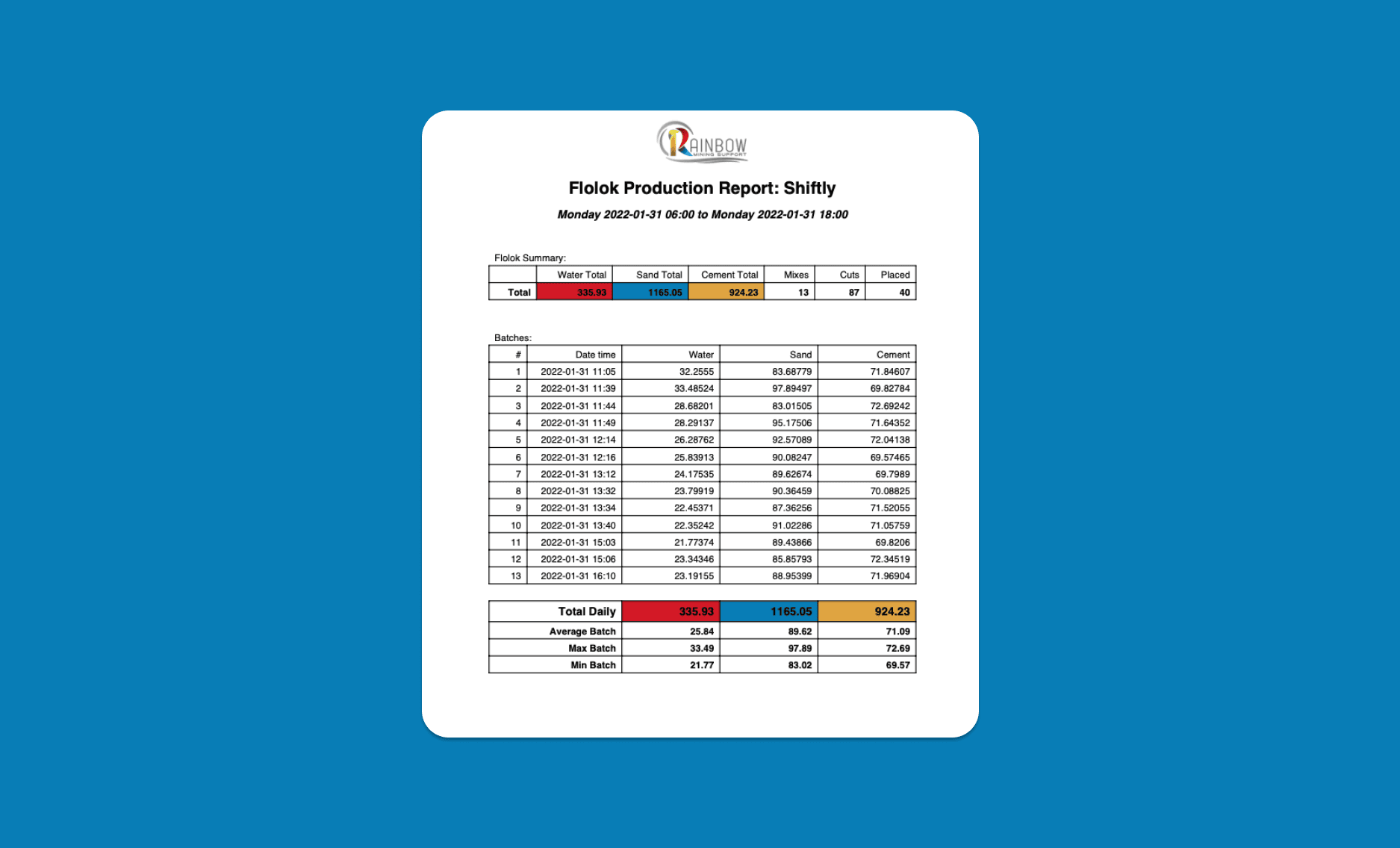 RAINBOW
MINING SUPPORT

Flolok Production Report: Shiftly

Monday 2022-01-31 06:00 to Monday 2022-01-31 18:00

Flolok Summary:

| | Water Total | Sand Total | Cement Total | Mixes | Cuts | Placed |
|---|---|---|---|---|---|---|
| Total | 335.93 | 1165.05 | 924.23 | 13 | 87 | 40 |

Batches:

| # | Date time | Water | Sand | Cement |
|---|---|---|---|---|
| 1 | 2022-01-31 11:05 | 32.2555 | 83.68779 | 71.84607 |
| 2 | 2022-01-31 11:39 | 33.48524 | 97.89497 | 69.82784 |
| 3 | 2022-01-31 11:44 | 28.68201 | 83.01505 | 72.69242 |
| 4 | 2022-01-31 11:49 | 28.29137 | 95.17506 | 71.64352 |
| 5 | 2022-01-31 12:14 | 26.28762 | 92.57089 | 72.04138 |
| 6 | 2022-01-31 12:16 | 25.83913 | 90.08247 | 69.57465 |
| 7 | 2022-01-31 13:12 | 24.17535 | 89.62674 | 69.7989 |
| 8 | 2022-01-31 13:32 | 23.79919 | 90.36459 | 70.08825 |
| 9 | 2022-01-31 13:34 | 22.45371 | 87.36256 | 71.52055 |
| 10 | 2022-01-31 13:40 | 22.35242 | 91.02286 | 71.05759 |
| 11 | 2022-01-31 15:03 | 21.77374 | 89.43866 | 69.8206 |
| 12 | 2022-01-31 15:06 | 23.34346 | 85.85793 | 72.34519 |
| 13 | 2022-01-31 16:10 | 23.19155 | 88.95399 | 71.96904 |

| Total Daily | 335.93 | 1165.05 | 924.23 |
|---|---|---|---|
| Average Batch | 25.84 | 89.62 | 71.09 |
| Max Batch | 33.49 | 97.89 | 72.69 |
| Min Batch | 21.77 | 83.02 | 69.57 |